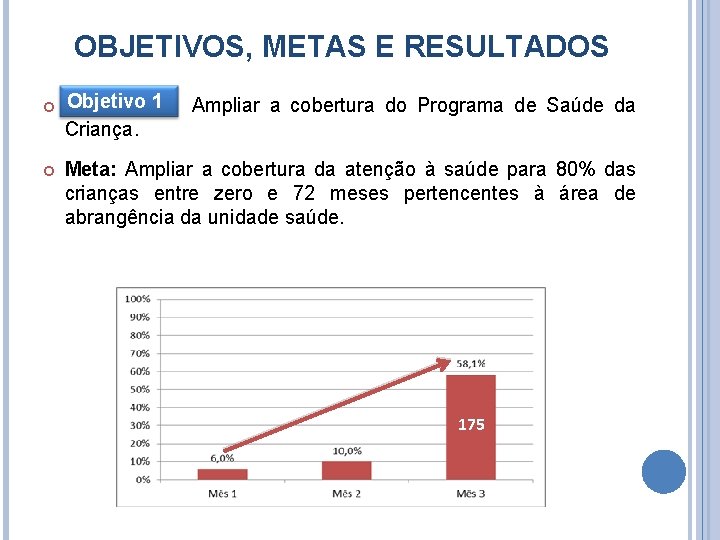 OBJETIVOS, METAS E RESULTADOS

Objetivo 1 Ampliar a cobertura do Programa de Saúde da Criança.

Meta: Ampliar a cobertura da atenção à saúde para 80% das crianças entre zero e 72 meses pertencentes à área de abrangência da unidade saúde.

100%
90%
80%
70%
60%
50%
40%
30%
20%
10%
0%

6,0%
10,0%
58,1%
175

Mês 1
Mês 2
Mês 3